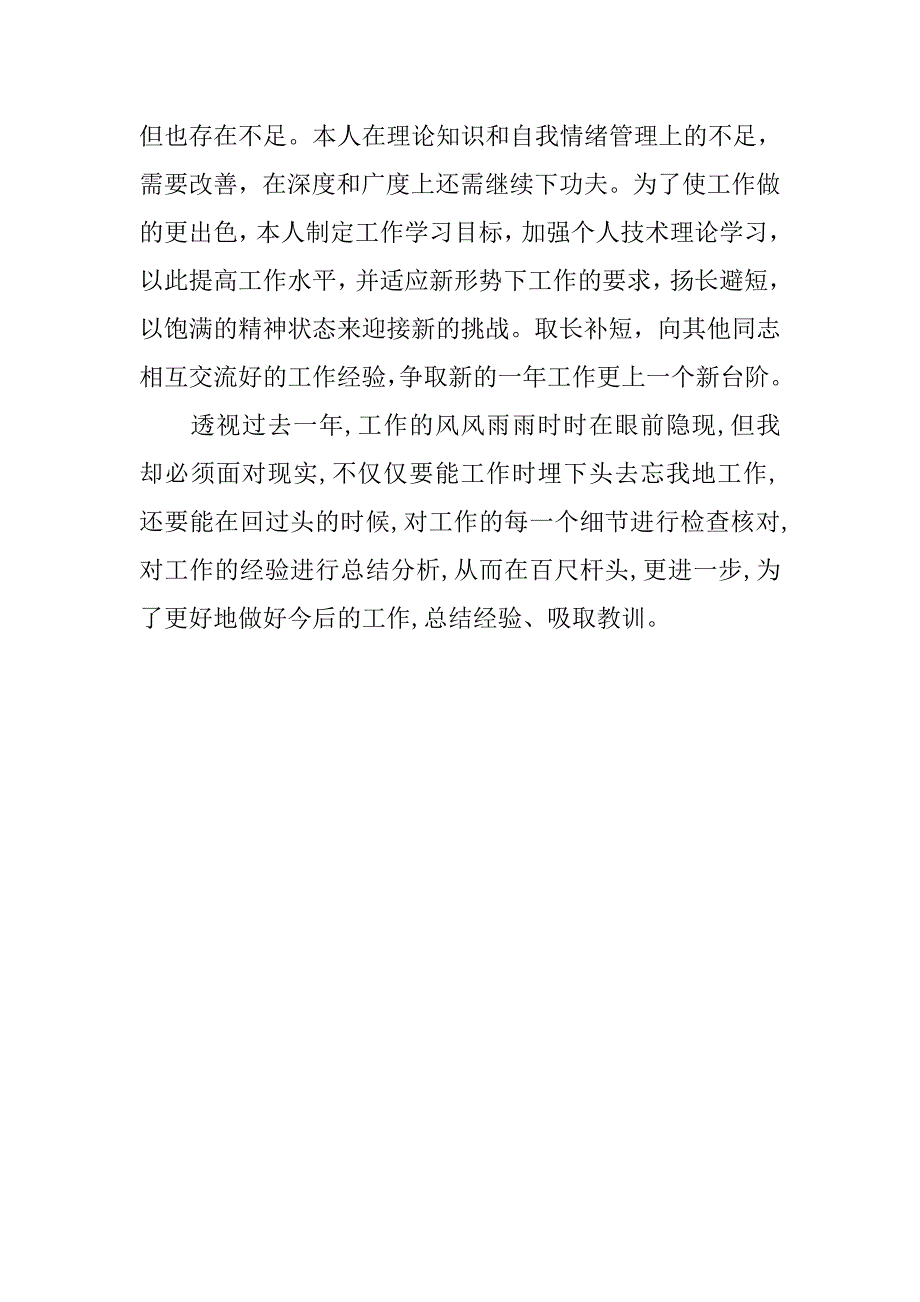 但也存在不足。本人在理论知识和自我情绪管理上的不足，需要改善，在深度和广度上还需继续下功夫。为了使工作做的更出色，本人制定工作学习目标，加强个人技术理论学习，以此提高工作水平，并适应新形势下工作的要求，扬长避短，以饱满的精神状态来迎接新的挑战。取长补短，向其他同志相互交流好的工作经验，争取新的一年工作更上一个新台阶。

透视过去一年，工作的风风雨雨时时在眼前隐现，但我却必须面对现实，不仅仅要能工作时埋下头去忘我地工作，还要能在回过头的时候，对工作的每一个细节进行检查核对，对工作的经验进行总结分析，从而在百尺杆头，更进一步，为了更好地做好今后的工作，总结经验、吸取教训。